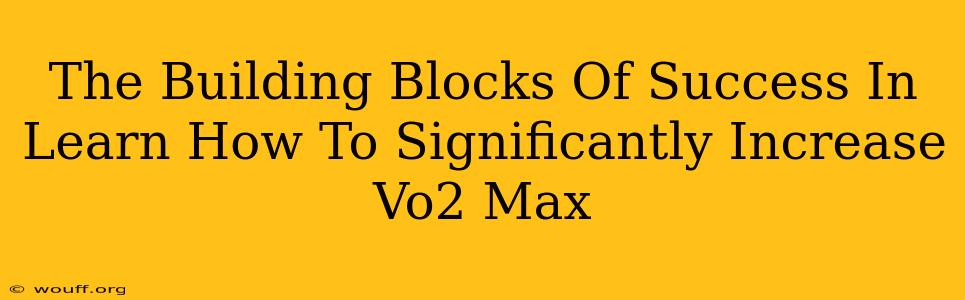 The Building Blocks Of Success In Learn How To Significantly Increase Vo2 Max

© wouff.org